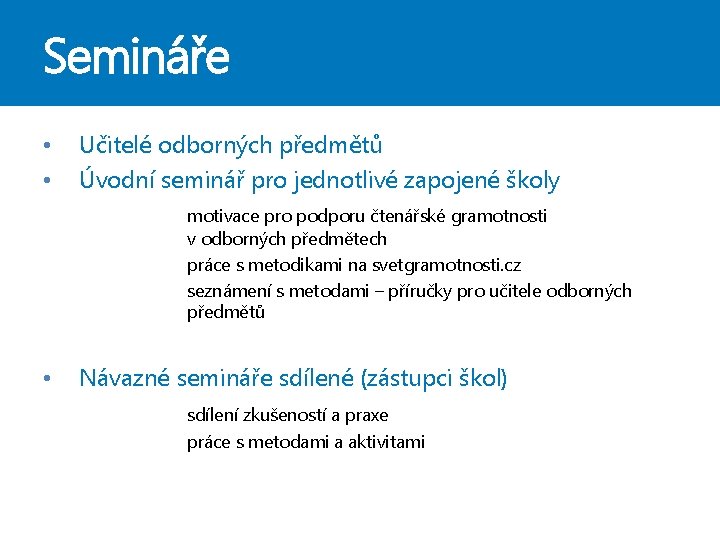 Semináře

• Učitelé odborných předmětů
• Úvodní seminář pro jednotlivé zapojené školy

motivace pro podporu čtenářské gramotnosti v odborných předmětech

práce s metodikami na svetgramotnosti.cz

seznámení s metodami – příručky pro učitele odborných předmětů

• Návazné semináře sdílené (zástupci škol)

sdílení zkušeností a praxe

práce s metodami a aktivitami